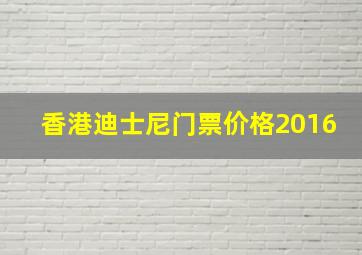 香港迪士尼门票价格2016